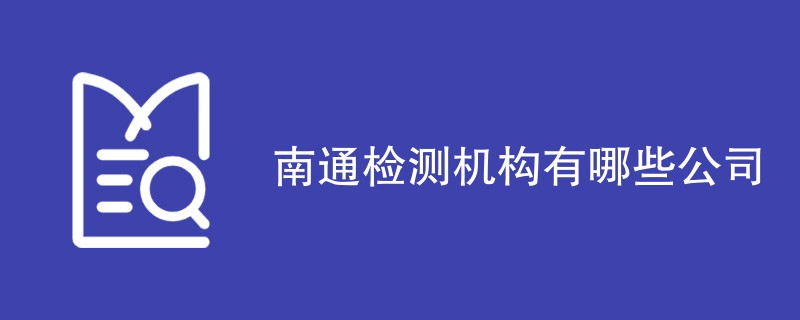 南通检测机构有哪些公司